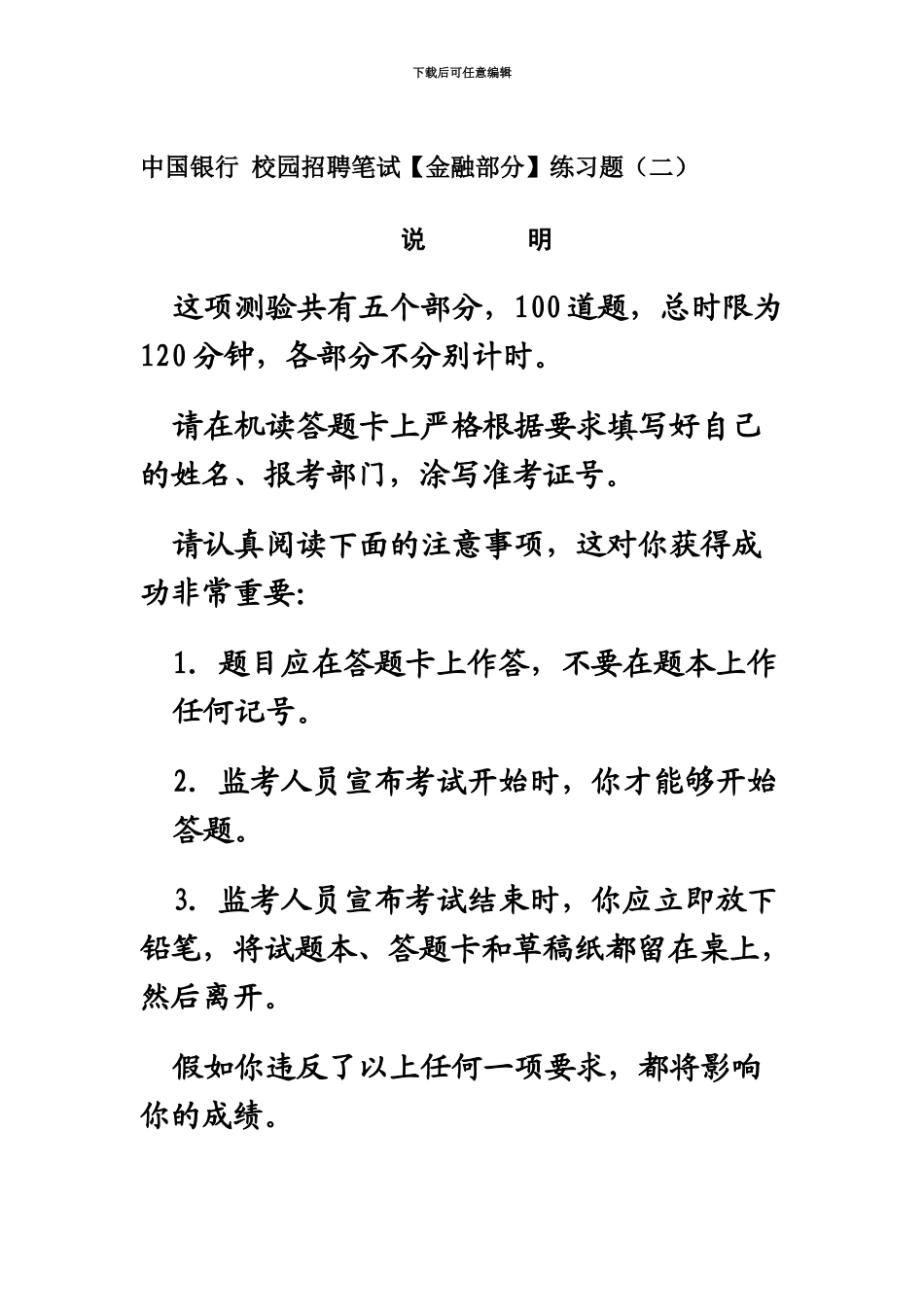 下载后可任意编辑

中国银行 校园招聘笔试【金融部分】练习题（二）

说　　明

这项测验共有五个部分，100道题，总时限为120分钟，各部分不分别计时。

请在机读答题卡上严格根据要求填写好自己的姓名、报考部门，涂写准考证号。

请认真阅读下面的注意事项，这对你获得成功非常重要:

1. 题目应在答题卡上作答，不要在题本上作任何记号。

2. 监考人员宣布考试开始时，你才能够开始答题。

3. 监考人员宣布考试结束时，你应立即放下铅笔，将试题本、答题卡和草稿纸都留在桌上，然后离开。

假如你违反了以上任何一项要求，都将影响你的成绩。